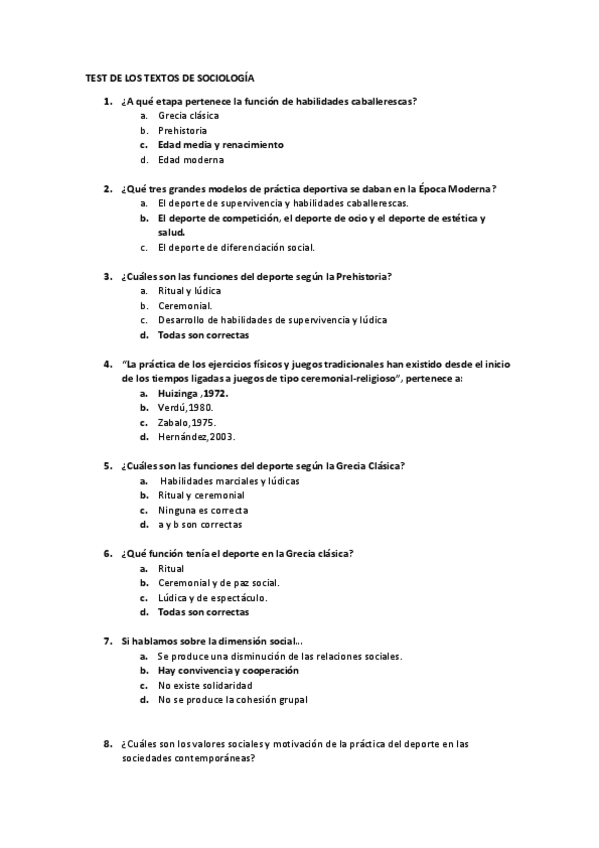 TEST DE LOS TEXTOS DE SOCIOLOGÍA

1. ¿A qué etapa pertenece la función de habilidades caballerescas?
a. Grecia clásica
b. Prehistoria
c. Edad media y renacimiento
d. Edad moderna

2. ¿Qué tres grandes modelos de práctica deportiva se daban en la Época Moderna?
a. El deporte de supervivencia y habilidades caballerescas.
b. El deporte de competición, el deporte de ocio y el deporte de estética y salud.
c. El deporte de diferenciación social.

3. ¿Cuáles son las funciones del deporte según la Prehistoria?
a. Ritual y lúdica
b. Ceremonial.
c. Desarrollo de habilidades de supervivencia y lúdica
d. Todas son correctas

4. "La práctica de los ejercicios físicos y juegos tradicionales han existido desde el inicio de los tiempos ligadas a juegos de tipo ceremonial-religioso", pertenece a:
a. Huizinga ,1972.
b. Verdú,1980.
c. Zabalo,1975.
d. Hernández,2003.

5. ¿Cuáles son las funciones del deporte según la Grecia Clásica?
a. Habilidades marciales y lúdicas
b. Ritual y ceremonial
c. Ninguna es correcta
d. a y b son correctas

6. ¿Qué función tenía el deporte en la Grecia clásica?
a. Ritual
b. Ceremonial y de paz social.
c. Lúdica y de espectáculo.
d. Todas son correctas

7. Si hablamos sobre la dimensión social...
a. Se produce una disminución de las relaciones sociales.
b. Hay convivencia y cooperación
c. No existe solidaridad
d. No se produce la cohesión grupal

8. ¿Cuáles son los valores sociales y motivación de la práctica del deporte en las sociedades contemporáneas?